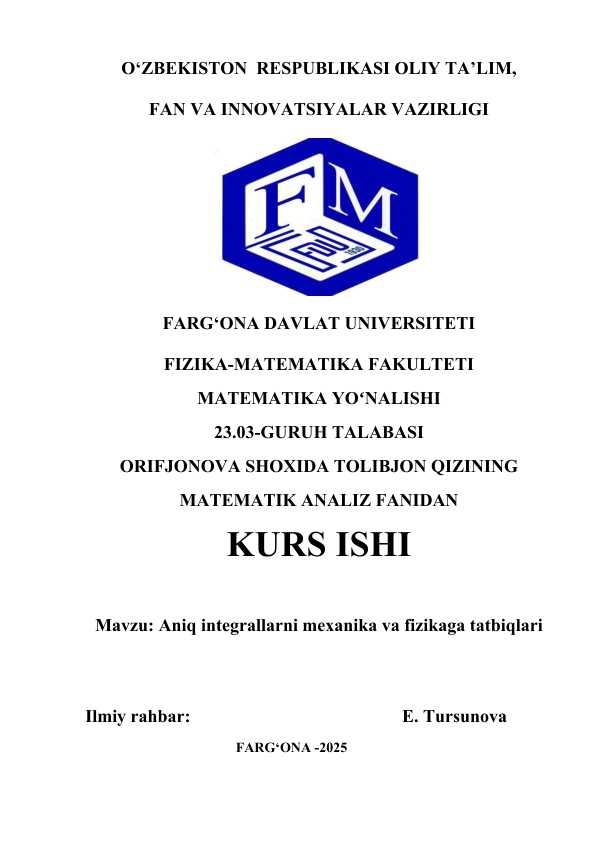 O‘ZBEKISTON RESPUBLIKASI OLIY TA’LIM,

FAN VA INNOVATSIYALAR VAZIRLIGI

FM

FARG‘ONA DAVLAT UNIVERSITETI

FIZIKA-MATEMATIKA FAKULTETI

MATEMATIKA YO‘NALISHI

23.03-GURUH TALABASI

ORIFJONOVA SHOXIDA TOLIBJON QIZINING

MATEMATIK ANALIZ FANIDAN

KURS ISHI

Mavzu: Aniq integrallarni mexanika va fizikaga tatbiqlari

Ilmiy rahbar: E. Tursunova

FARG‘ONA -2025